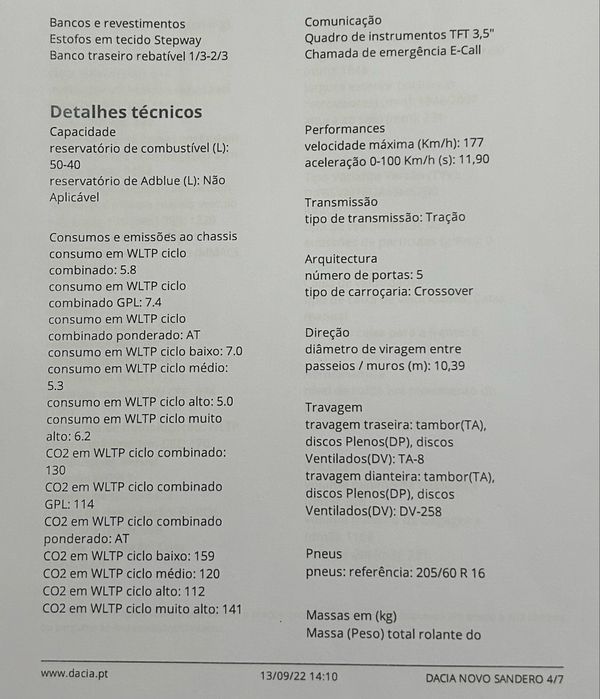 Bancos e revestimentos
Estofos em tecido Stepway
Banco traseiro rebatível 1/3-2/3

Detalhes técnicos
Capacidade
reservatório de combustível (L): 50-40
reservatório de Adblue (L): Não Aplicável

Consumos e emissões ao chassis
consumo em WLTP ciclo combinado: 5.8
consumo em WLTP ciclo combinado GPL: 7.4
consumo em WLTP ciclo combinado ponderado: AT
consumo em WLTP ciclo baixo: 7.0
consumo em WLTP ciclo médio: 5.3
consumo em WLTP ciclo alto: 5.0
consumo em WLTP ciclo muito alto: 6.2
CO2 em WLTP ciclo combinado: 130
CO2 em WLTP ciclo combinado GPL: 114
CO2 em WLTP ciclo combinado ponderado: AT
CO2 em WLTP ciclo baixo: 159
CO2 em WLTP ciclo médio: 120
CO2 em WLTP ciclo alto: 112
CO2 em WLTP ciclo muito alto: 141

Comunicação
Quadro de instrumentos TFT 3,5"
Chamada de emergência E-Call

Performances
velocidade máxima (Km/h): 177
aceleração 0-100 Km/h (s): 11,90

Transmissão
tipo de transmissão: Tração

Arquitectura
número de portas: 5
tipo de carroçaria: Crossover

Direção
diâmetro de viragem entre passeios / muros (m): 10,39

Travagem
travagem traseira: tambor(TA), discos Plenos(DP), discos Ventilados(DV): TA-8
travagem dianteira: tambor(TA), discos Plenos(DP), discos Ventilados(DV): DV-258

Pneus
pneus: referência: 205/60 R 16

Massas em (kg)
Massa (Peso) total rolante do

www.dacia.pt 13/09/22 14:10 DACIA NOVO SANDERO 4/7